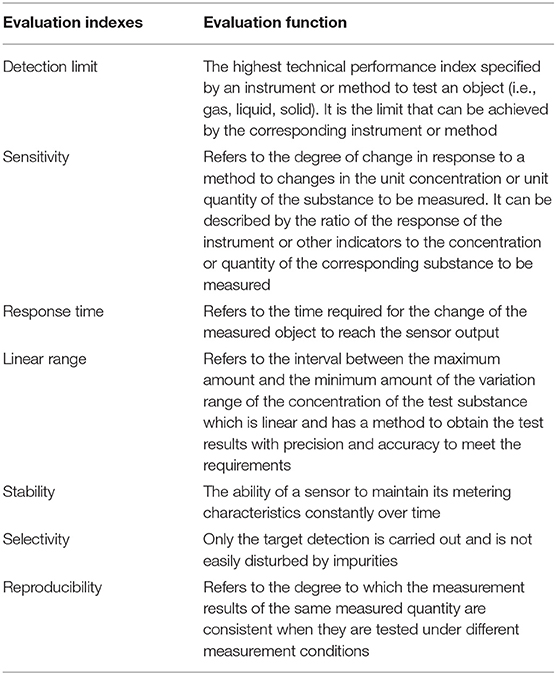 | Evaluation indexes | Evaluation function |
|---|---|
| Detection limit | The highest technical performance index specified by an instrument or method to test an object (i.e., gas, liquid, solid). It is the limit that can be achieved by the corresponding instrument or method |
| Sensitivity | Refers to the degree of change in response to a method to changes in the unit concentration or unit quantity of the substance to be measured. It can be described by the ratio of the response of the instrument or other indicators to the concentration or quantity of the corresponding substance to be measured |
| Response time | Refers to the time required for the change of the measured object to reach the sensor output |
| Linear range | Refers to the interval between the maximum amount and the minimum amount of the variation range of the concentration of the test substance which is linear and has a method to obtain the test results with precision and accuracy to meet the requirements |
| Stability | The ability of a sensor to maintain its metering characteristics constantly over time |
| Selectivity | Only the target detection is carried out and is not easily disturbed by impurities |
| Reproducibility | Refers to the degree to which the measurement results of the same measured quantity are consistent when they are tested under different measurement conditions |